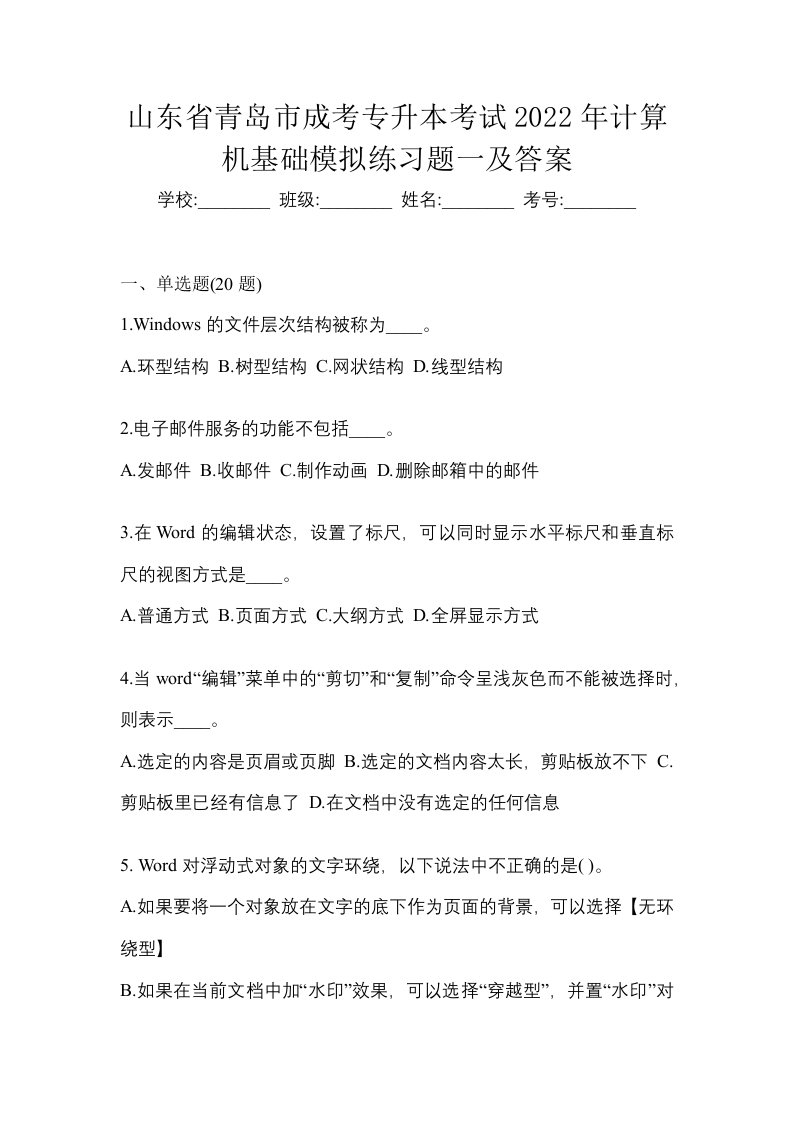 山东省青岛市成考专升本考试2022年计算机基础模拟练习题一及答案

学校:________ 班级:________ 姓名:________ 考号:________

一、单选题(20 题)

1.Windows 的文件层次结构被称为____。

A.环型结构 B.树型结构 C.网状结构 D.线型结构

2.电子邮件服务的功能不包括____。

A.发邮件 B.收邮件 C.制作动画 D.删除邮箱中的邮件

3.在 Word 的编辑状态，设置了标尺，可以同时显示水平标尺和垂直标尺的视图方式是____。

A.普通方式 B.页面方式 C.大纲方式 D.全屏显示方式

4.当 word“编辑”菜单中的“剪切”和“复制”命令呈浅灰色而不能被选择时，则表示____。

A.选定的内容是页眉或页脚 B.选定的文档内容太长，剪贴板放不下 C.剪贴板里已经有信息了 D.在文档中没有选定的任何信息

5. Word 对浮动式对象的文字环绕，以下说法中不正确的是( )。

A.如果要将一个对象放在文字的底下作为页面的背景，可以选择【无环绕型】

B.如果在当前文档中加“水印”效果，可以选择“穿越型”，并置“水印”对